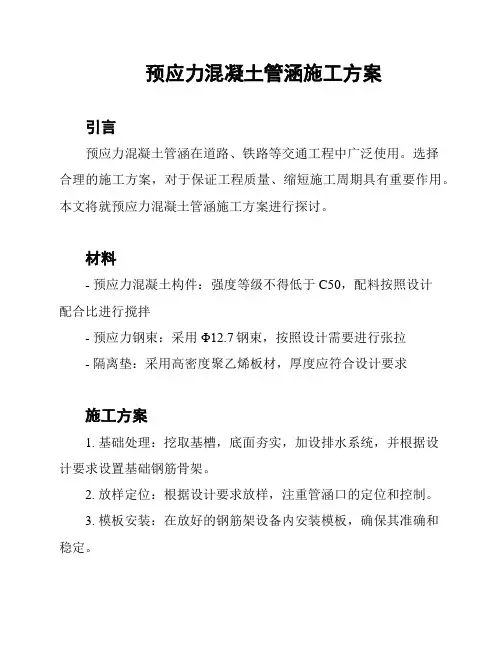 预应力混凝土管涵施工方案

引言

预应力混凝土管涵在道路、铁路等交通工程中广泛使用。选择合理的施工方案，对于保证工程质量、缩短施工周期具有重要作用。本文将就预应力混凝土管涵施工方案进行探讨。

材料

- 预应力混凝土构件：强度等级不得低于 C50，配料按照设计配合比进行搅拌

- 预应力钢束：采用 Φ12.7 钢束，按照设计需要进行张拉

- 隔离垫：采用高密度聚乙烯板材，厚度应符合设计要求

施工方案

1. 基础处理：挖取基槽，底面夯实，加设排水系统，并根据设计要求设置基础钢筋骨架。

2. 放样定位：根据设计要求放样，注重管涵口的定位和控制。

3. 模板安装：在放好的钢筋架设备内安装模板，确保其准确和稳定。